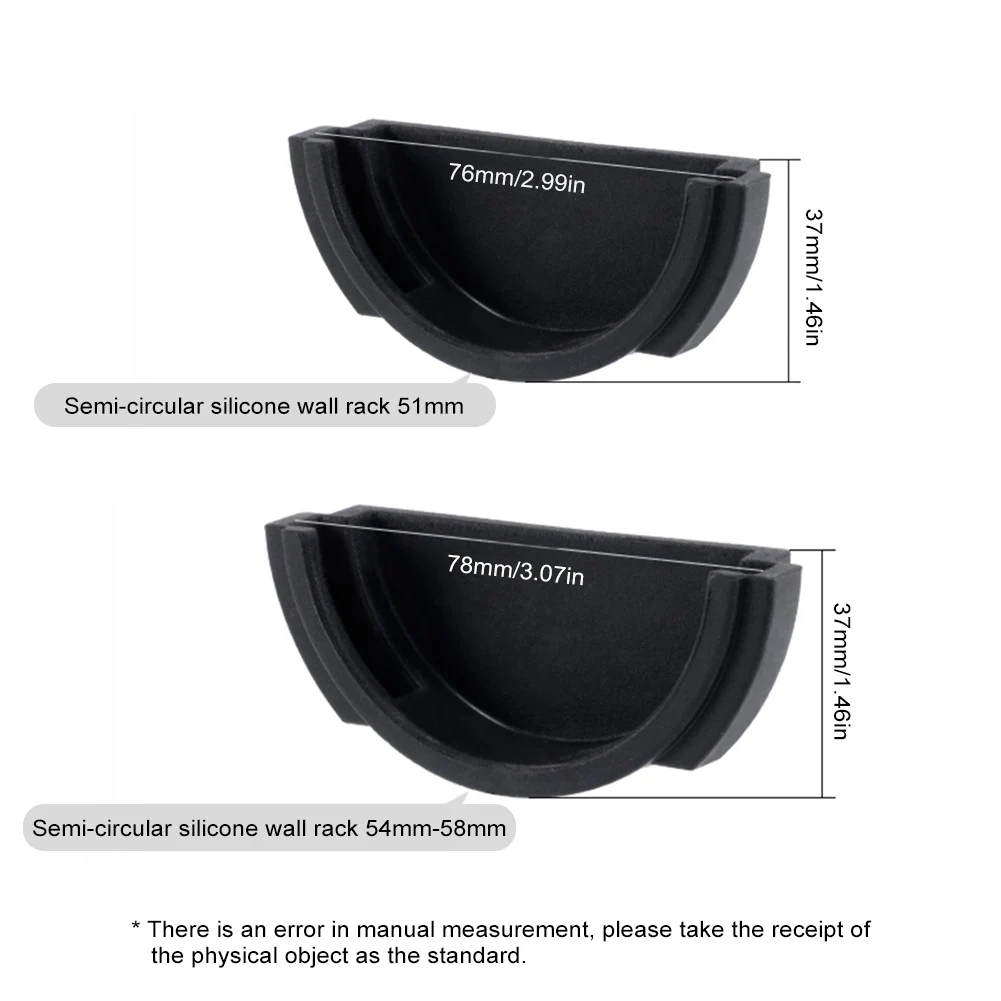 76mm/2.99in

37mm/1.46in

Semi-circular silicone wall rack 51mm

78mm/3.07in

37mm/1.46in

Semi-circular silicone wall rack 54mm-58mm

* There is an error in manual measurement, please take the receipt of the physical object as the standard.